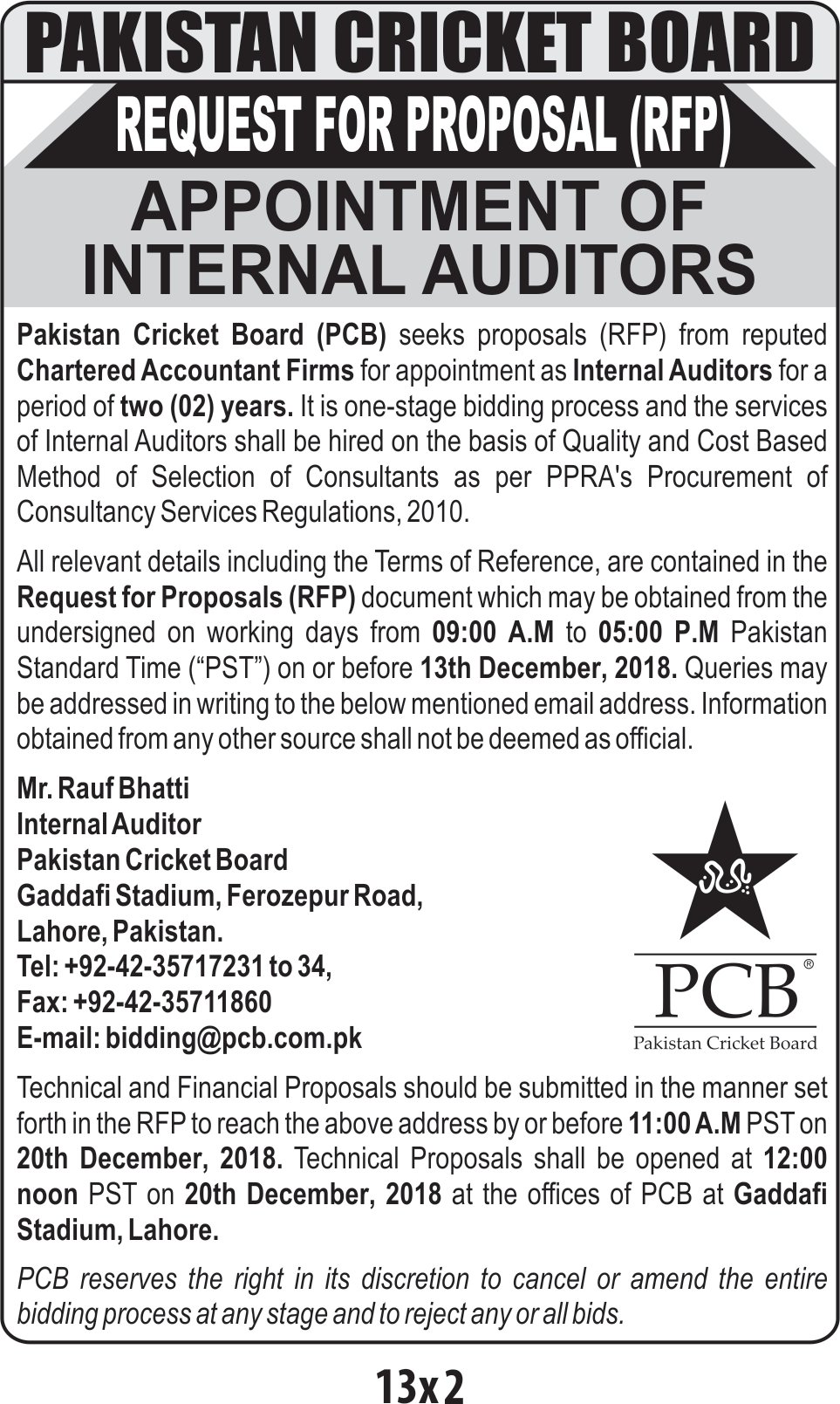 PAKISTAN CRICKET BOARD

REQUEST FOR PROPOSAL (RFP)

APPOINTMENT OF INTERNAL AUDITORS

Pakistan Cricket Board (PCB) seeks proposals (RFP) from reputed Chartered Accountant Firms for appointment as Internal Auditors for a period of two (02) years. It is one-stage bidding process and the services of Internal Auditors shall be hired on the basis of Quality and Cost Based Method of Selection of Consultants as per PPRA's Procurement of Consultancy Services Regulations, 2010.

All relevant details including the Terms of Reference, are contained in the Request for Proposals (RFP) document which may be obtained from the undersigned on working days from 09:00 A.M to 05:00 P.M Pakistan Standard Time ("PST") on or before 13th December, 2018. Queries may be addressed in writing to the below mentioned email address. Information obtained from any other source shall not be deemed as official.

Mr. Rauf Bhatti
Internal Auditor
Pakistan Cricket Board
Gaddafi Stadium, Ferozepur Road,
Lahore, Pakistan.
Tel: +92-42-35717231 to 34,
Fax: +92-42-35711860
E-mail: bidding@pcb.com.pk

PCB®
Pakistan Cricket Board

Technical and Financial Proposals should be submitted in the manner set forth in the RFP to reach the above address by or before 11:00 A.M PST on 20th December, 2018. Technical Proposals shall be opened at 12:00 noon PST on 20th December, 2018 at the offices of PCB at Gaddafi Stadium, Lahore.

PCB reserves the right in its discretion to cancel or amend the entire bidding process at any stage and to reject any or all bids.

13x2